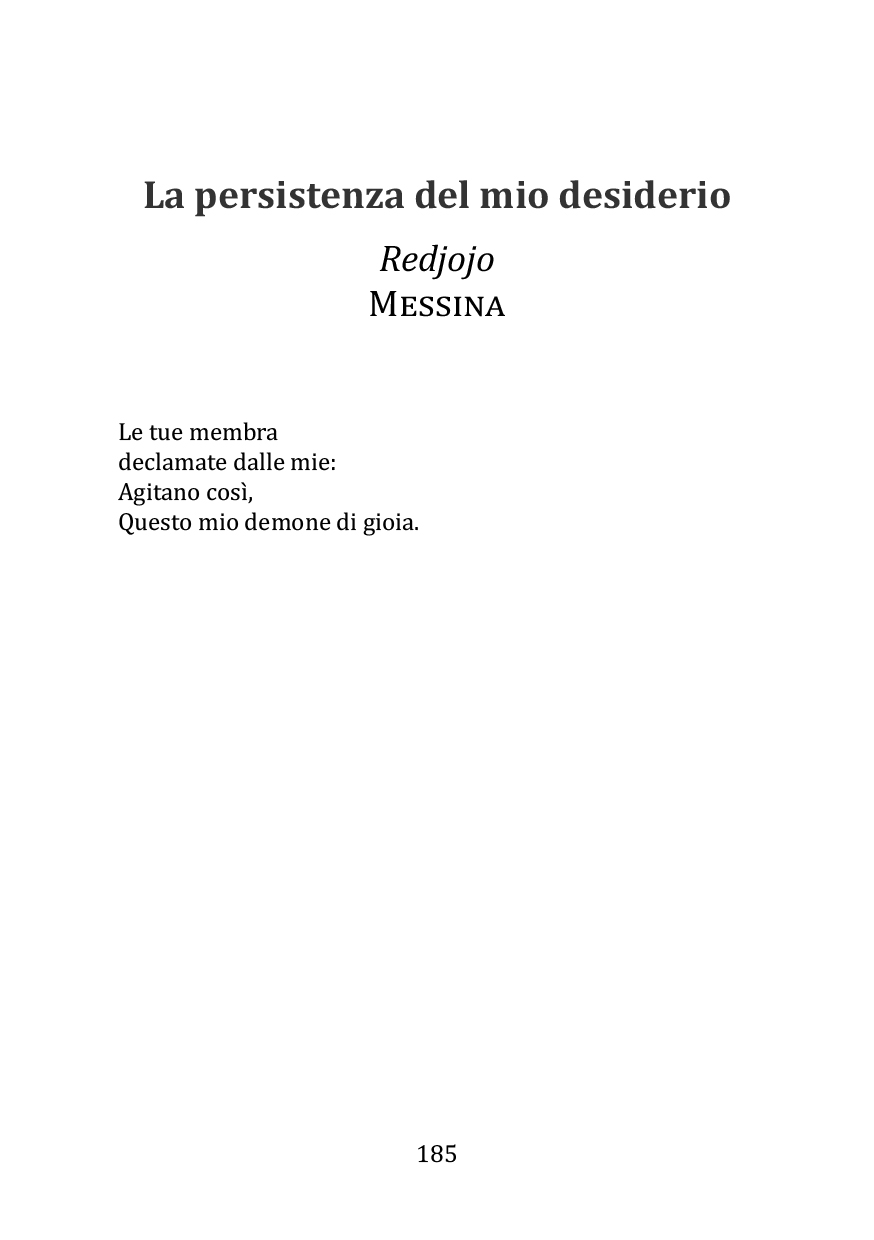 La persistenza del mio desiderio

Redjojo
MESSINA

Le tue membra
declamate dalle mie:
Agitano così,
Questo mio demone di gioia.

185